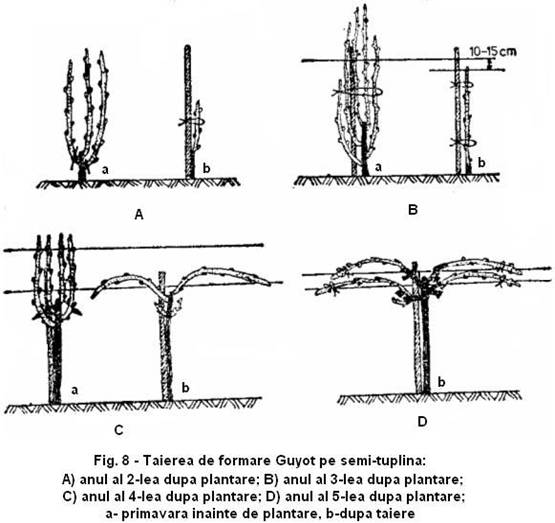 a

b

A

10-15 cm

a

b

B

a

b

C

b

D

Fig. 8 - Taierea de formare Guyot pe semi-tuplina:
A) anul al 2-lea dupa plantare; B) anul al 3-lea dupa plantare;
C) anul al 4-lea dupa plantare; D) anul al 5-lea dupa plantare;
a- primavara inainte de plantare, b-dupa taiere